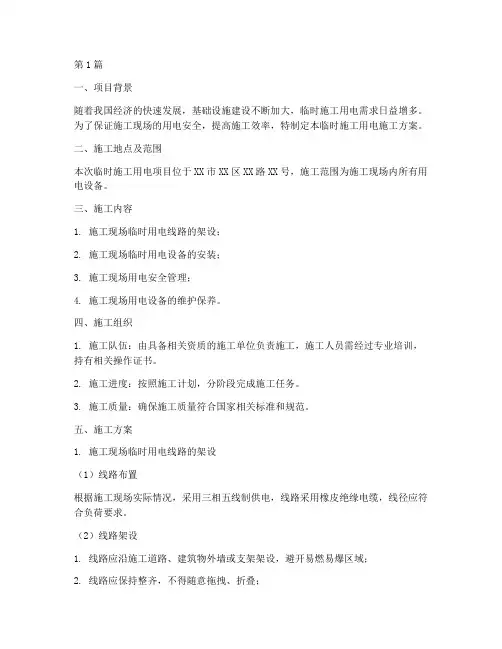 第1篇

一、项目背景

随着我国经济的快速发展，基础设施建设不断加大，临时施工用电需求日益增多。为了保证施工现场的用电安全，提高施工效率，特制定本临时施工用电施工方案。

二、施工地点及范围

本次临时施工用电项目位于XX市XX区XX路XX号，施工范围为施工现场内所有用电设备。

三、施工内容

1. 施工现场临时用电线路的架设；

2. 施工现场临时用电设备的安装；

3. 施工现场用电安全管理；

4. 施工现场用电设备的维护保养。

四、施工组织

1. 施工队伍：由具备相关资质的施工单位负责施工，施工人员需经过专业培训，持有相关操作证书。

2. 施工进度：按照施工计划，分阶段完成施工任务。

3. 施工质量：确保施工质量符合国家相关标准和规范。

五、施工方案

1. 施工现场临时用电线路的架设

（1）线路布置

根据施工现场实际情况，采用三相五线制供电，线路采用橡皮绝缘电缆，线径应符合负荷要求。

（2）线路架设

1. 线路应沿施工道路、建筑物外墙或支架架设，避开易燃易爆区域；

2. 线路应保持整齐，不得随意拖拽、折叠；